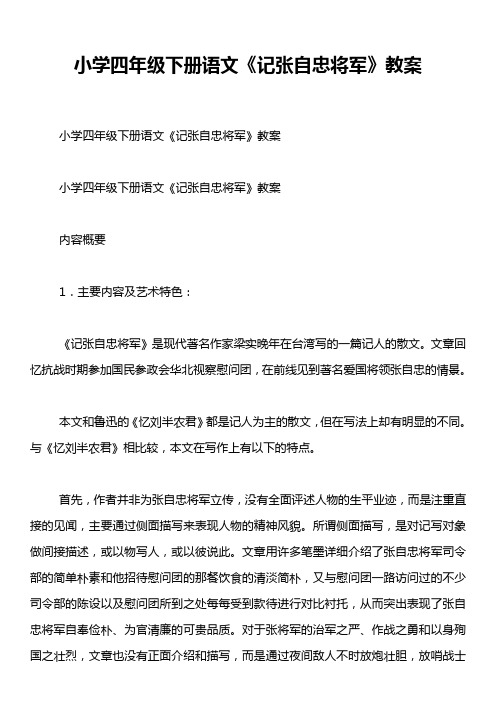 小学四年级下册语文《记张自忠将军》教案

小学四年级下册语文《记张自忠将军》教案

小学四年级下册语文《记张自忠将军》教案

内容概要

1．主要内容及艺术特色：

《记张自忠将军》是现代著名作家梁实晚年在台湾写的一篇记人的散文。文章回忆抗战时期参加国民参政会华北视察慰问团，在前线见到著名爱国将领张自忠的情景。

本文和鲁迅的《忆刘半农君》都是记人为主的散文，但在写法上却有明显的不同。与《忆刘半农君》相比较，本文在写作上有以下的特点。

首先，作者并非为张自忠将军立传，没有全面评述人物的生平业迹，而是注重直接的见闻，主要通过侧面描写来表现人物的精神风貌。所谓侧面描写，是对记写对象做间接描述，或以物写人，或以彼说此。文章用许多笔墨详细介绍了张自忠将军司令部的简单朴素和他招待慰问团的那餐饮食的清淡简朴，又与慰问团一路访问过的不少司令部的陈设以及慰问团所到之处每每受到款待进行对比衬托，从而突出表现了张自忠将军自奉俭朴、为官清廉的可贵品质。对于张将军的治军之严、作战之勇和以身殉国之壮烈，文章也没有正面介绍和描写，而是通过夜间敌人不时放炮壮胆，放哨战士